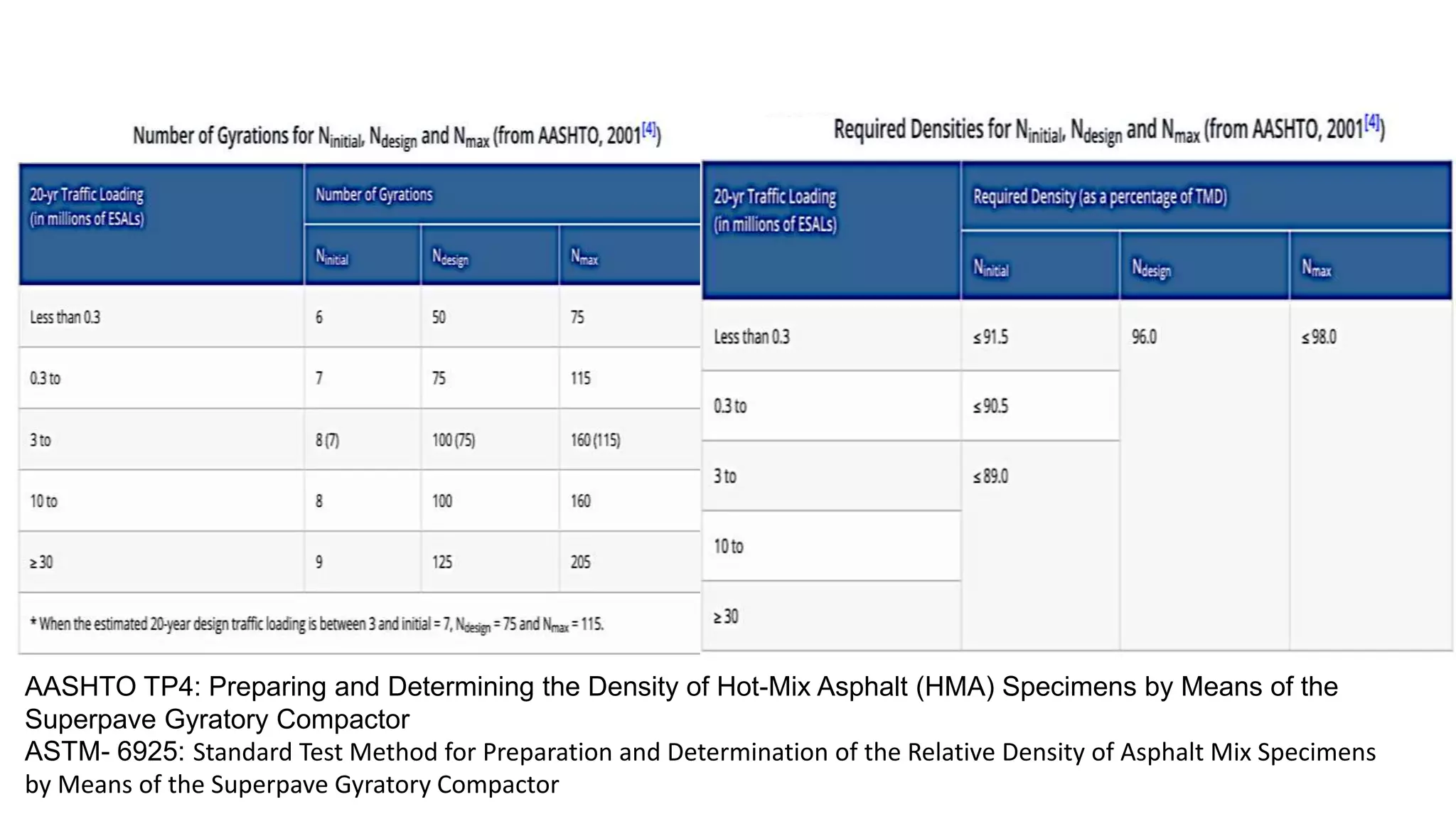 Number of Gyrations for $N_{initial}$, $N_{design}$ and $N_{max}$ (from AASHTO, 2001$^{[4]}$)

| 20-yr Traffic Loading (in millions of ESALs) | Number of Gyrations | | |
|---|---|---|---|
| | $N_{initial}$ | $N_{design}$ | $N_{max}$ |
| Less than 0.3 | 6 | 50 | 75 |
| 0.3 to | 7 | 75 | 115 |
| 3 to | 8 (7) | 100 (75) | 160 (115) |
| 10 to | 8 | 100 | 160 |
| ≥ 30 | 9 | 125 | 205 |

* When the estimated 20-year design traffic loading is between 3 and initial = 7, $N_{design}$ = 75 and $N_{max}$ = 115.

Required Densities for $N_{initial}$, $N_{design}$ and $N_{max}$ (from AASHTO, 2001$^{[4]}$)

| 20-yr Traffic Loading (in millions of ESALs) | Required Density (as a percentage of TMD) | | |
|---|---|---|---|
| | $N_{initial}$ | $N_{design}$ | $N_{max}$ |
| Less than 0.3 | ≤ 91.5 | 96.0 | ≤ 98.0 |
| 0.3 to | ≤ 90.5 | | |
| 3 to | ≤ 89.0 | | |
| 10 to | | | |
| ≥ 30 | | | |

AASHTO TP4: Preparing and Determining the Density of Hot-Mix Asphalt (HMA) Specimens by Means of the Superpave Gyratory Compactor
ASTM- 6925: Standard Test Method for Preparation and Determination of the Relative Density of Asphalt Mix Specimens by Means of the Superpave Gyratory Compactor